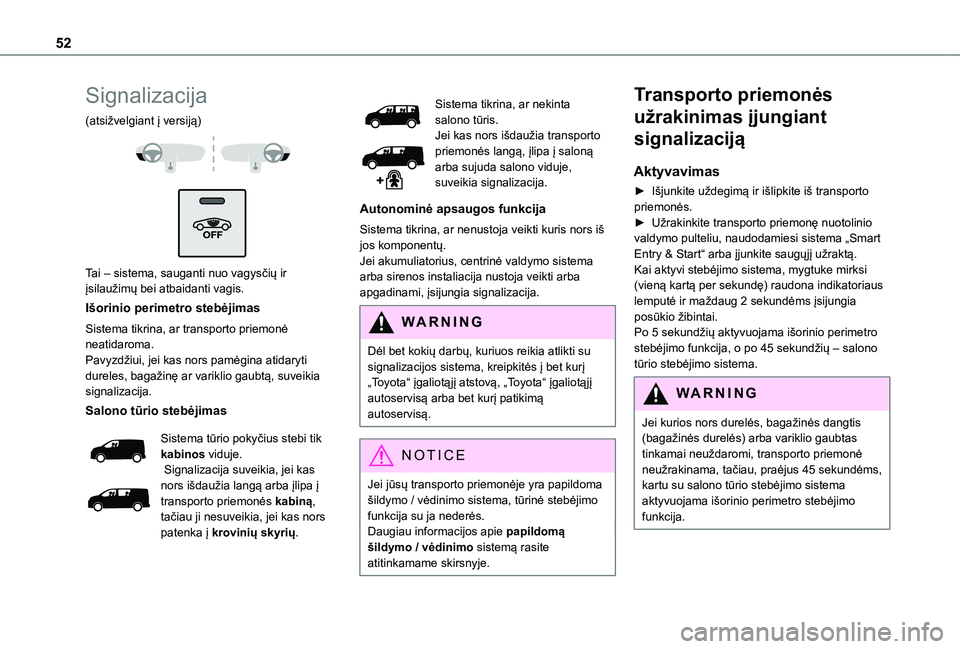 52

Signalizacija

(atsižvelgiant į versiją)

OFF

Tai – sistema, sauganti nuo vagysčių ir įsilaužimų bei atbaidanti vagis.

Išorinio perimetro stebėjimas

Sistema tikrina, ar transporto priemonė neatidaroma.
Pavyzdžiui, jei kas nors pamėgina atidaryti dureles, bagažinę ar variklio gaubtą, suveikia signalizacija.

Salono tūrio stebėjimas

Sistema tūrio pokyčius stebi tik kabinos viduje.
Signalizacija suveikia, jei kas nors išdaužia langą arba įlipa į transporto priemonės kabiną, tačiau ji nesuveikia, jei kas nors patenka į krovinių skyrių.

Sistema tikrina, ar nekinta salono tūris.
Jei kas nors išdaužia transporto priemonės langą, įlipa į saloną arba sujuda salono viduje, suveikia signalizacija.

Autonominė apsaugos funkcija

Sistema tikrina, ar nenustoja veikti kuris nors iš jos komponentų.
Jei akumuliatorius, centrinė valdymo sistema arba sirenos instaliacija nustoja veikti arba apgadinami, įsijungia signalizacija.

WARNING

Dėl bet kokių darbų, kuriuos reikia atlikti su signalizacijos sistema, kreipkitės į bet kurį „Toyota“ įgaliotąjį atstovą, „Toyota“ įgaliotąjį autoservisą arba bet kurį patikimą autoservisą.

NOTICE

Jei jūsų transporto priemonėje yra papildoma šildymo / vėdinimo sistema, tūrinė stebėjimo funkcija su ja nederės.
Daugiau informacijos apie papildomą šildymo / vėdinimo sistemą rasite atitinkamame skirsnyje.

Transporto priemonės užrakinimas įjungiant signalizaciją

Aktyvavimas

► Išjunkite uždegimą ir išlipkite iš transporto priemonės.
► Užrakinkite transporto priemonę nuotolinio valdymo pulteliu, naudodamiesi sistema „Smart Entry & Start“ arba įjunkite saugųjį užraktą.
Kai aktyvi stebėjimo sistema, mygtuke mirksi (vieną kartą per sekundę) raudona indikatoriaus lemputė ir maždaug 2 sekundėms įsijungia posūkio žibintai.
Po 5 sekundžių aktyvuojama išorinio perimetro stebėjimo funkcija, o po 45 sekundžių – salono tūrio stebėjimo sistema.

WARNING

Jei kurios nors durelės, bagažinės dangtis (bagažinės durelės) arba variklio gaubtas tinkamai neuždaromi, transporto priemonė neužrakinama, tačiau, praėjus 45 sekundėms, kartu su salono tūrio stebėjimo sistema aktyvuojama išorinio perimetro stebėjimo funkcija.

carmanualsonline.info